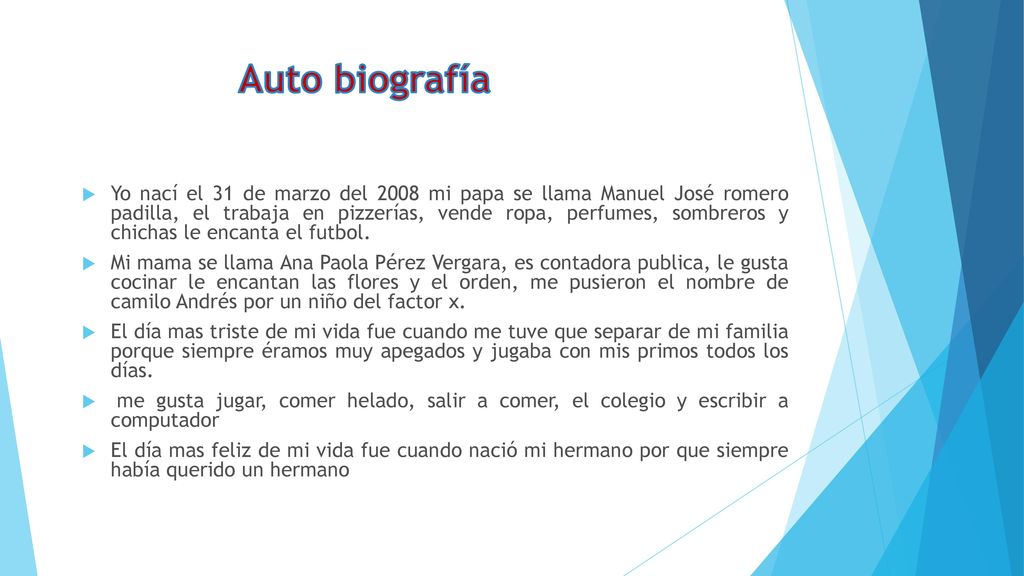 Auto biografía

Yo nací el 31 de marzo del 2008 mi papa se llama Manuel José romero padilla, el trabaja en pizzerías, vende ropa, perfumes, sombreros y chichas le encanta el futbol.

Mi mama se llama Ana Paola Pérez Vergara, es contadora publica, le gusta cocinar le encantan las flores y el orden, me pusieron el nombre de camilo Andrés por un niño del factor x.

El día mas triste de mi vida fue cuando me tuve que separar de mi familia porque siempre éramos muy apegados y jugaba con mis primos todos los días.

me gusta jugar, comer helado, salir a comer, el colegio y escribir a computador

El día mas feliz de mi vida fue cuando nació mi hermano por que siempre había querido un hermano